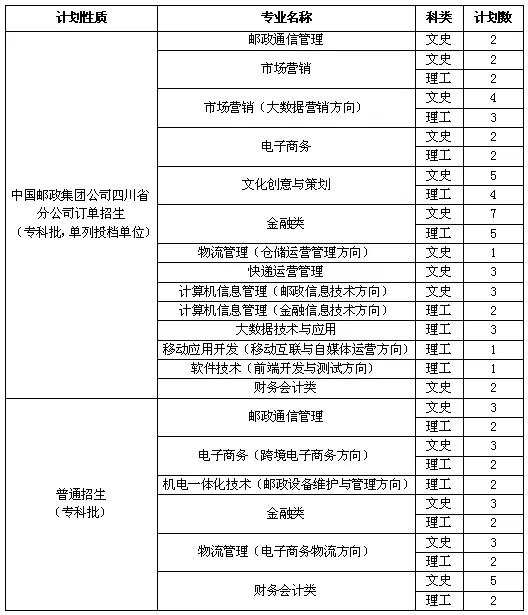 | 计划性质 | 专业名称 | 科类 | 计划数 |
|---|---|---|---|
| 中国邮政集团公司四川省分公司订单招生（专科批，单列投档单位） | 邮政通信管理 | 文史 | 2 |
| | 市场营销 | 文史 | 2 |
| | | 理工 | 2 |
| | 市场营销（大数据营销方向） | 文史 | 4 |
| | | 理工 | 3 |
| | 电子商务 | 文史 | 2 |
| | | 理工 | 2 |
| | 文化创意与策划 | 文史 | 5 |
| | | 理工 | 4 |
| | 金融类 | 文史 | 7 |
| | | 理工 | 5 |
| | 物流管理（仓储运营管理方向） | 文史 | 1 |
| | 快递运营管理 | 文史 | 3 |
| | 计算机信息管理（邮政信息技术方向） | 文史 | 3 |
| | 计算机信息管理（金融信息技术方向） | 理工 | 2 |
| | 大数据技术与应用 | 理工 | 3 |
| | 移动应用开发（移动互联与自媒体运营方向） | 理工 | 1 |
| | 软件技术（前端开发与测试方向） | 理工 | 1 |
| | 财务会计类 | 文史 | 2 |
| 普通招生（专科批） | 邮政通信管理 | 文史 | 3 |
| | | 理工 | 2 |
| | 电子商务（跨境电子商务方向） | 文史 | 3 |
| | | 理工 | 2 |
| | 机电一体化技术（邮政设备维护与管理方向） | 理工 | 2 |
| | 金融类 | 文史 | 3 |
| | | 理工 | 2 |
| | 物流管理（电子商务物流方向） | 文史 | 3 |
| | | 理工 | 2 |
| | 财务会计类 | 文史 | 5 |
| | | 理工 | 2 |